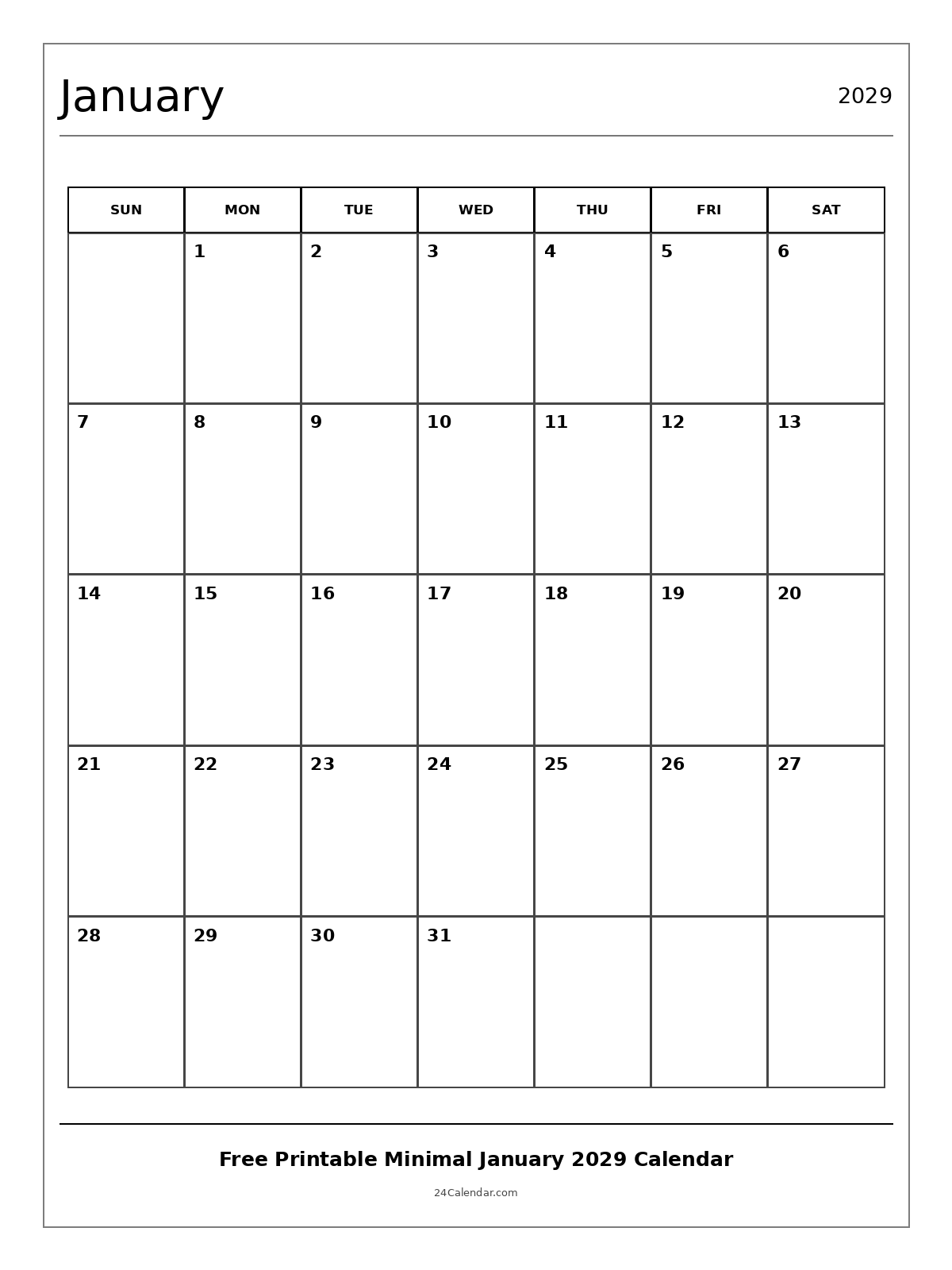 January

2029

| SUN | MON | TUE | WED | THU | FRI | SAT |
|---|---|---|---|---|---|---|
| | 1 | 2 | 3 | 4 | 5 | 6 |
| 7 | 8 | 9 | 10 | 11 | 12 | 13 |
| 14 | 15 | 16 | 17 | 18 | 19 | 20 |
| 21 | 22 | 23 | 24 | 25 | 26 | 27 |
| 28 | 29 | 30 | 31 | | | |

Free Printable Minimal January 2029 Calendar

24Calendar.com